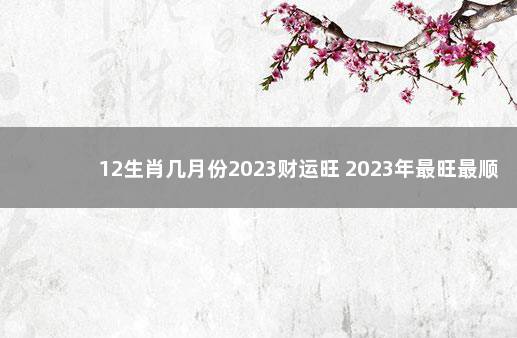 12生肖几月份2023财运旺 2023年最旺最顺